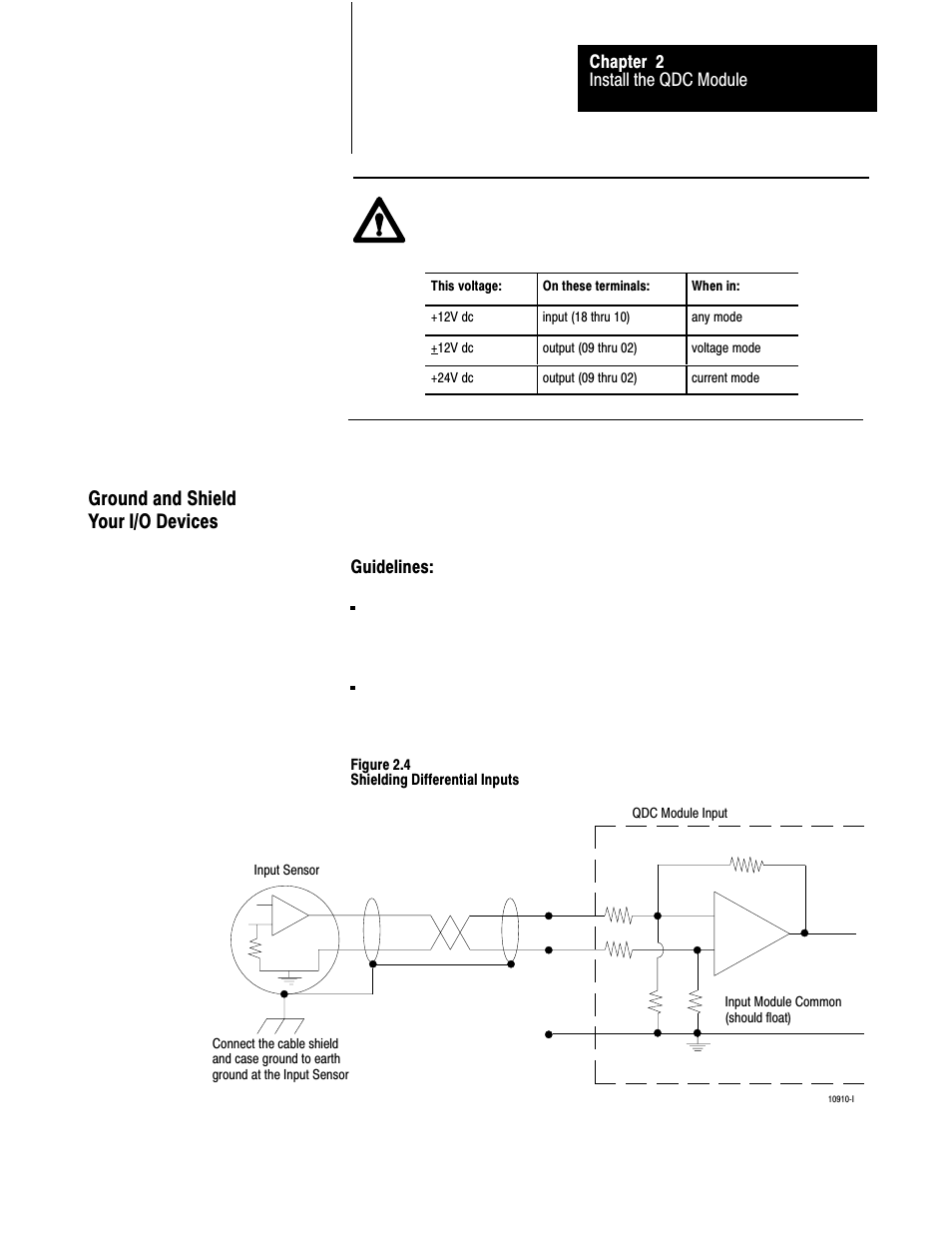 Chapter 2
Install the QDC Module

| This voltage: | On these terminals: | When in: |
|---|---|---|
| +12V dc | input (18 thru 10) | any mode |
| $\pm$12V dc | output (09 thru 02) | voltage mode |
| +24V dc | output (09 thru 02) | current mode |

Ground and Shield Your I/O Devices

Guidelines:

Figure 2.4
Shielding Differential Inputs

QDC Module Input

Input Sensor

Input Module Common (should float)

Connect the cable shield and case ground to earth ground at the Input Sensor

10910-I